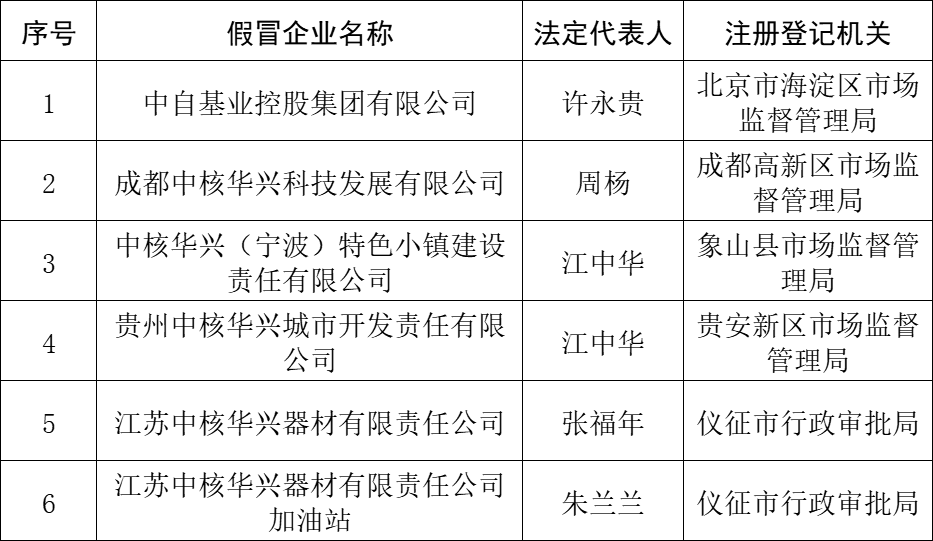 | 序号 | 假冒企业名称 | 法定代表人 | 注册登记机关 |
|---|---|---|---|
| 1 | 中自基业控股集团有限公司 | 许永贵 | 北京市海淀区市场监督管理局 |
| 2 | 成都中核华兴科技发展有限公司 | 周杨 | 成都高新区市场监督管理局 |
| 3 | 中核华兴（宁波）特色小镇建设责任有限公司 | 江中华 | 象山县市场监督管理局 |
| 4 | 贵州中核华兴城市开发责任有限公司 | 江中华 | 贵安新区市场监督管理局 |
| 5 | 江苏中核华兴器材有限责任公司 | 张福年 | 仪征市行政审批局 |
| 6 | 江苏中核华兴器材有限责任公司加油站 | 朱兰兰 | 仪征市行政审批局 |